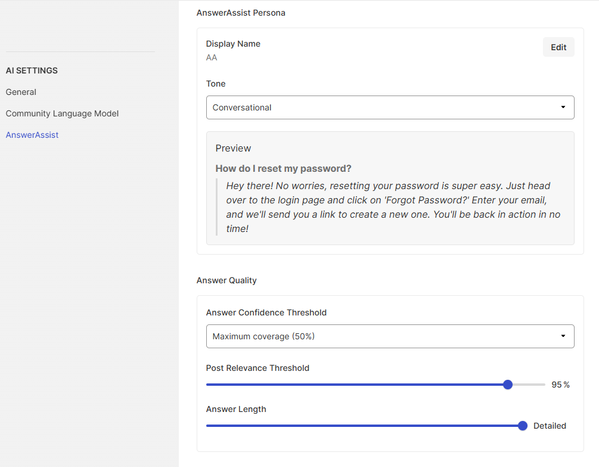 AI SETTINGS
General
Community Language Model
AnswerAssist

AnswerAssist Persona

Display Name
AA

Edit

Tone

Conversational

Preview

How do I reset my password?

Hey there! No worries, resetting your password is super easy. Just head over to the login page and click on 'Forgot Password?' Enter your email, and we'll send you a link to create a new one. You'll be back in action in no time!

Answer Quality

Answer Confidence Threshold

Maximum coverage (50%)

Post Relevance Threshold

95 %

Answer Length

Detailed